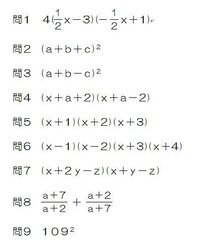 問1 $4(\frac{1}{2}x-3)(-\frac{1}{2}x+1)$

問2 $(a+b+c)^2$

問3 $(a+b-c)^2$

問4 $(x+a+2)(x+a-2)$

問5 $(x+1)(x+2)(x+3)$

問6 $(x-1)(x-2)(x+3)(x+4)$

問7 $(x+2y-z)(x+y-z)$

問8 $\frac{a+7}{a+2}+\frac{a+2}{a+7}$

問9 $109^2$